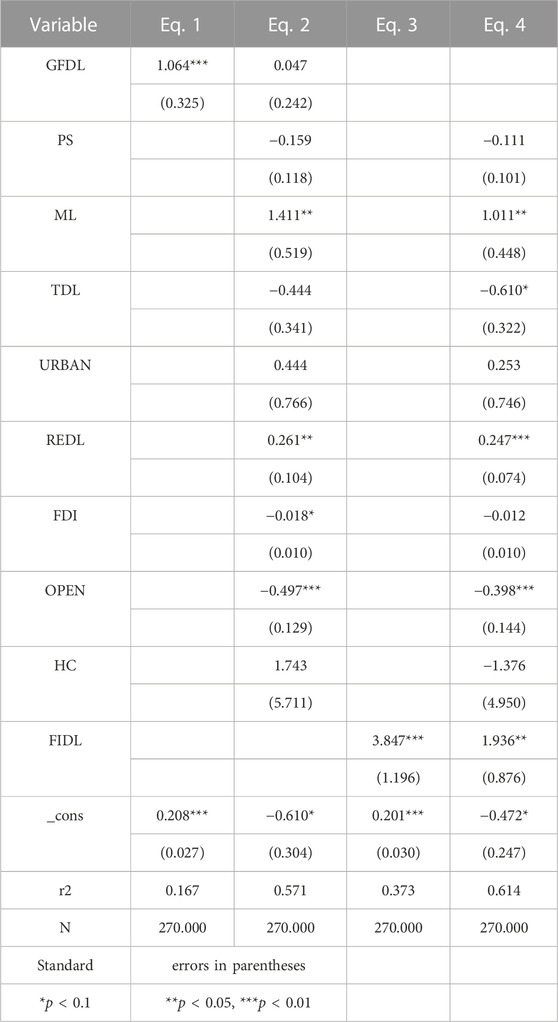 | Variable | Eq. 1 | Eq. 2 | Eq. 3 | Eq. 4 |
|---|---|---|---|---|
| GFDL | 1.064*** | 0.047 | | |
| | (0.325) | (0.242) | | |
| PS | | −0.159 | | −0.111 |
| | | (0.118) | | (0.101) |
| ML | | 1.411** | | 1.011** |
| | | (0.519) | | (0.448) |
| TDL | | −0.444 | | −0.610* |
| | | (0.341) | | (0.322) |
| URBAN | | 0.444 | | 0.253 |
| | | (0.766) | | (0.746) |
| REDL | | 0.261** | | 0.247*** |
| | | (0.104) | | (0.074) |
| FDI | | −0.018* | | −0.012 |
| | | (0.010) | | (0.010) |
| OPEN | | −0.497*** | | −0.398*** |
| | | (0.129) | | (0.144) |
| HC | | 1.743 | | −1.376 |
| | | (5.711) | | (4.950) |
| FIDL | | | 3.847*** | 1.936** |
| | | | (1.196) | (0.876) |
| _cons | 0.208*** | −0.610* | 0.201*** | −0.472* |
| | (0.027) | (0.304) | (0.030) | (0.247) |
| r2 | 0.167 | 0.571 | 0.373 | 0.614 |
| N | 270.000 | 270.000 | 270.000 | 270.000 |
| Standard | errors in parentheses | | | |
| *$p$ < 0.1 | **$p$ < 0.05, ***$p$ < 0.01 | | | |